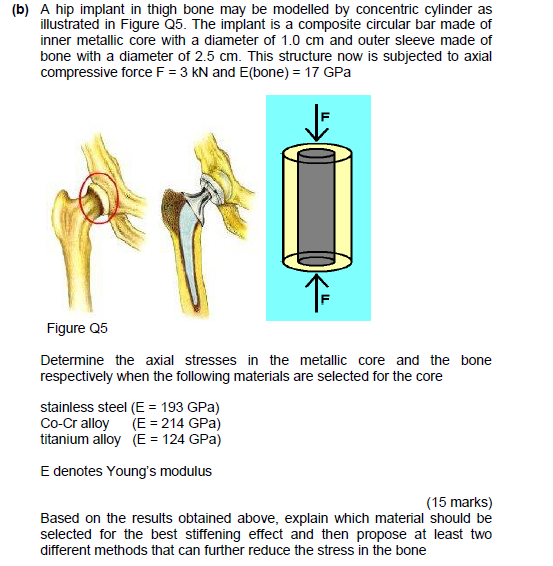 (b) A hip implant in thigh bone may be modelled by concentric cylinder as illustrated in Figure Q5. The implant is a composite circular bar made of inner metallic core with a diameter of 1.0 cm and outer sleeve made of bone with a diameter of 2.5 cm. This structure now is subjected to axial compressive force F = 3 kN and E(bone) = 17 GPa

F

F

Figure Q5

Determine the axial stresses in the metallic core and the bone respectively when the following materials are selected for the core

stainless steel (E = 193 GPa)
Co-Cr alloy (E = 214 GPa)
titanium alloy (E = 124 GPa)

E denotes Young's modulus

(15 marks)

Based on the results obtained above, explain which material should be selected for the best stiffening effect and then propose at least two different methods that can further reduce the stress in the bone